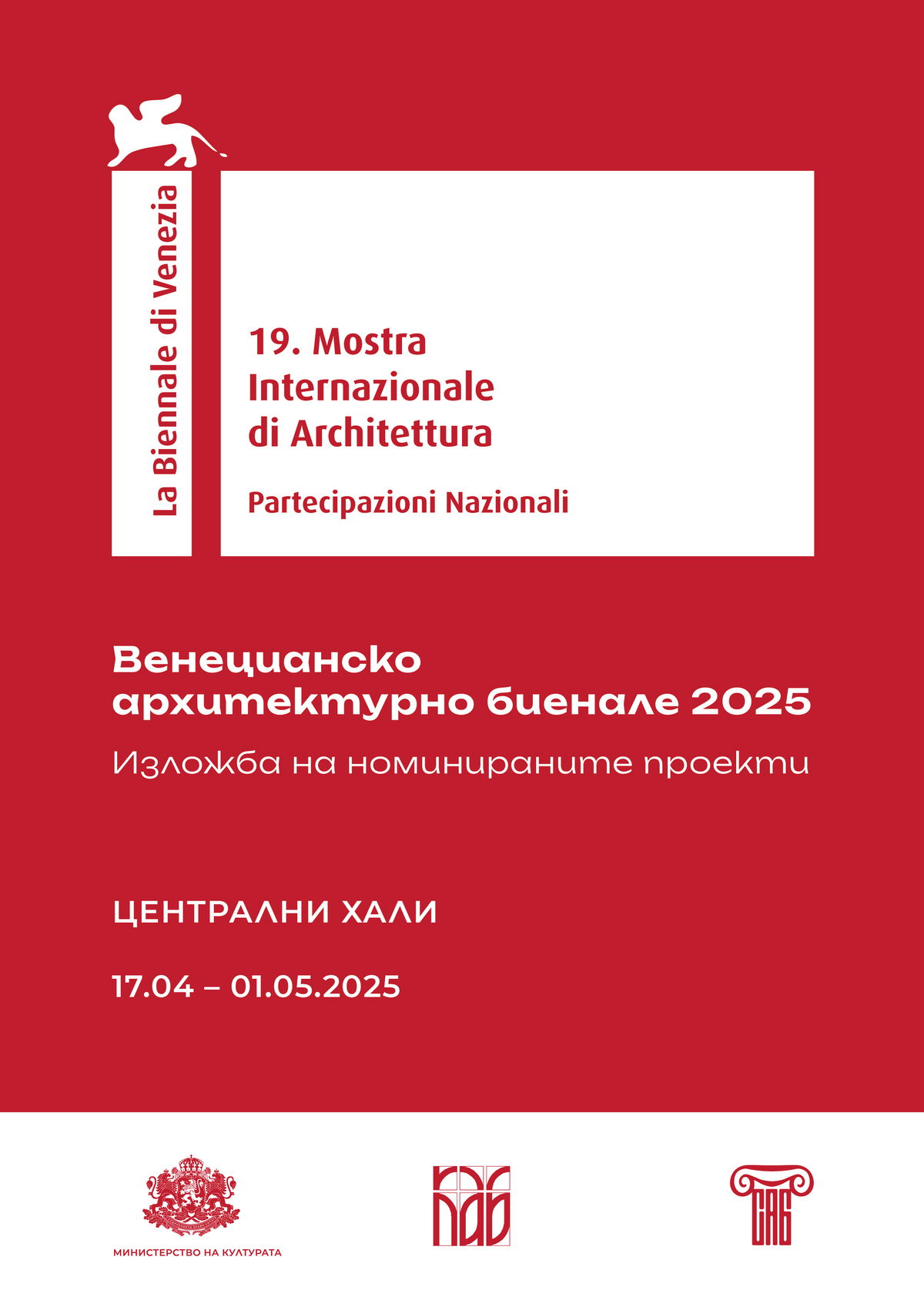 La Biennale di Venezia

19. Mostra
Internazionale
di Architettura

Partecipazioni Nazionali

Венецианско
архитектурно биенале 2025

Изложба на номинираните проекти

ЦЕНТРАЛНИ ХАЛИ

17.04 – 01.05.2025

МИНИСТЕРСТВО НА КУЛТУРАТА

КАБ

САБ